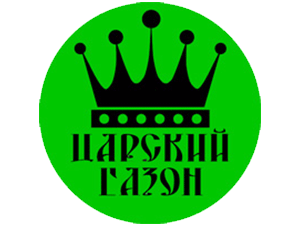 ЦАРСКИЙ
ГАЗОН